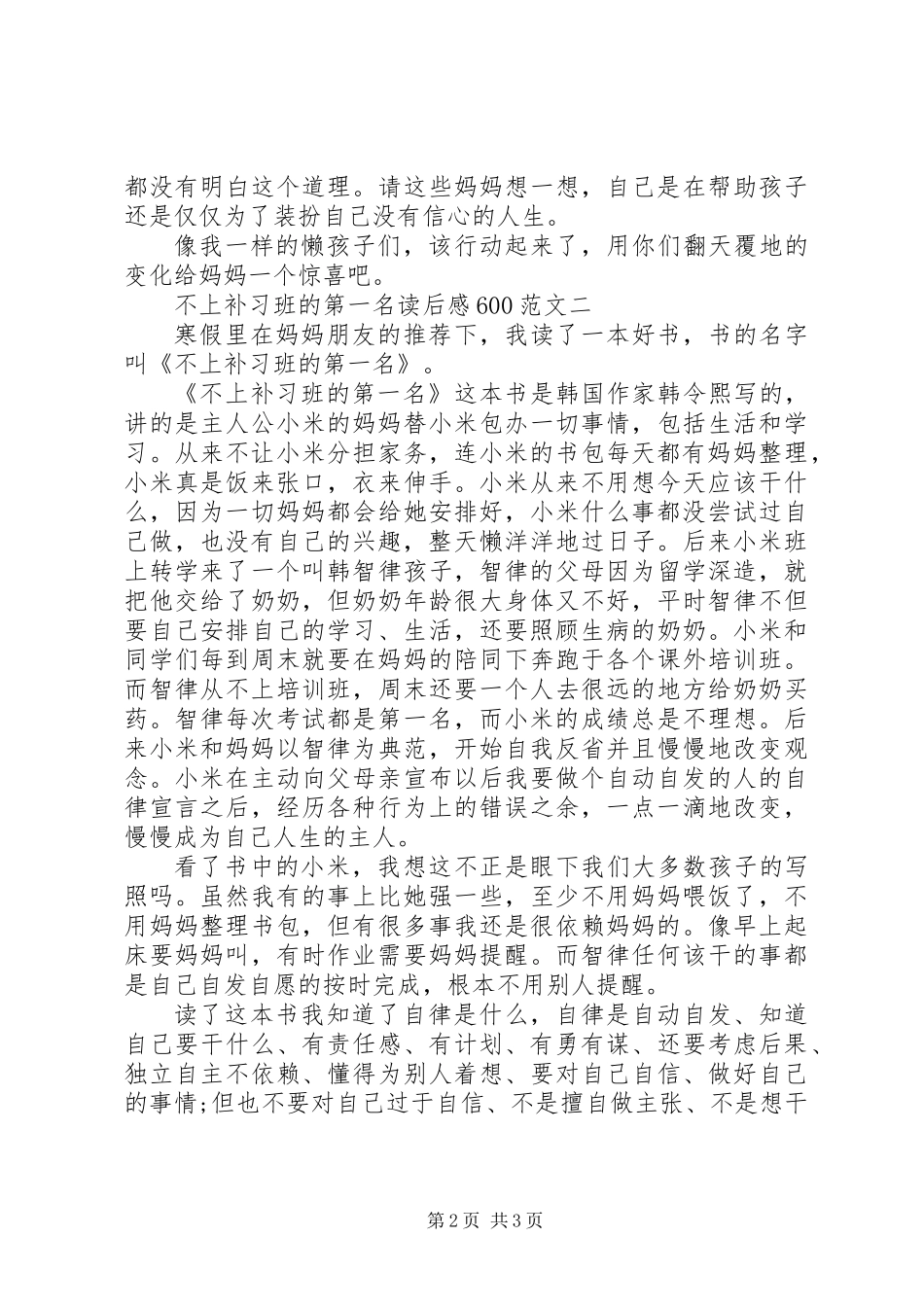 都没有明白这个道理。请这些妈妈想一想，自己是在帮助孩子还是仅仅为了装扮自己没有信心的人生。

像我一样的懒孩子们，该行动起来了，用你们翻天覆地的变化给妈妈一个惊喜吧。

不上补习班的第一名读后感600范文二

寒假里在妈妈朋友的推荐下，我读了一本好书，书的名字叫《不上补习班的第一名》。

《不上补习班的第一名》这本书是韩国作家韩令熙写的，讲的是主人公小米的妈妈替小米包办一切事情，包括生活和学习。从来不让小米分担家务，连小米的书包每天都有妈妈整理，小米真是饭来张口，衣来伸手。小米从来不用想今天应该干什么，因为一切妈妈都会给她安排好，小米什么事都没尝试过自己做，也没有自己的兴趣，整天懒洋洋地过日子。后来小米班上转学来了一个叫韩智律孩子，智律的父母因为留学深造，就把他交给了奶奶，但奶奶年龄很大身体又不好，平时智律不但要自己安排自己的学习、生活，还要照顾生病的奶奶。小米和同学们每到周末就要在妈妈的陪同下奔跑于各个课外培训班。而智律从不上培训班，周末还要一个人去很远的地方给奶奶买药。智律每次考试都是第一名，而小米的成绩总是不理想。后来小米和妈妈以智律为典范，开始自我反省并且慢慢地改变观念。小米在主动向父母亲宣布以后我要做个自动自发的人的自律宣言之后，经历各种行为上的错误之余，一点一滴地改变，慢慢成为自己人生的主人。

看了书中的小米，我想这不正是眼下我们大多数孩子的写照吗。虽然我有的事上比她强一些，至少不用妈妈喂饭了，不用妈妈整理书包，但有很多事我还是很依赖妈妈的。像早上起床要妈妈叫，有时作业需要妈妈提醒。而智律任何该干的事都是自己自发自愿的按时完成，根本不用别人提醒。

读了这本书我知道了自律是什么，自律是自动自发、知道自己要干什么、有责任感、有计划、有勇有谋、还要考虑后果、独立自主不依赖、懂得为别人着想、要对自己自信、做好自己的事情;但也不要对自己过于自信、不是擅自做主张、不是想干

第2页 共3页